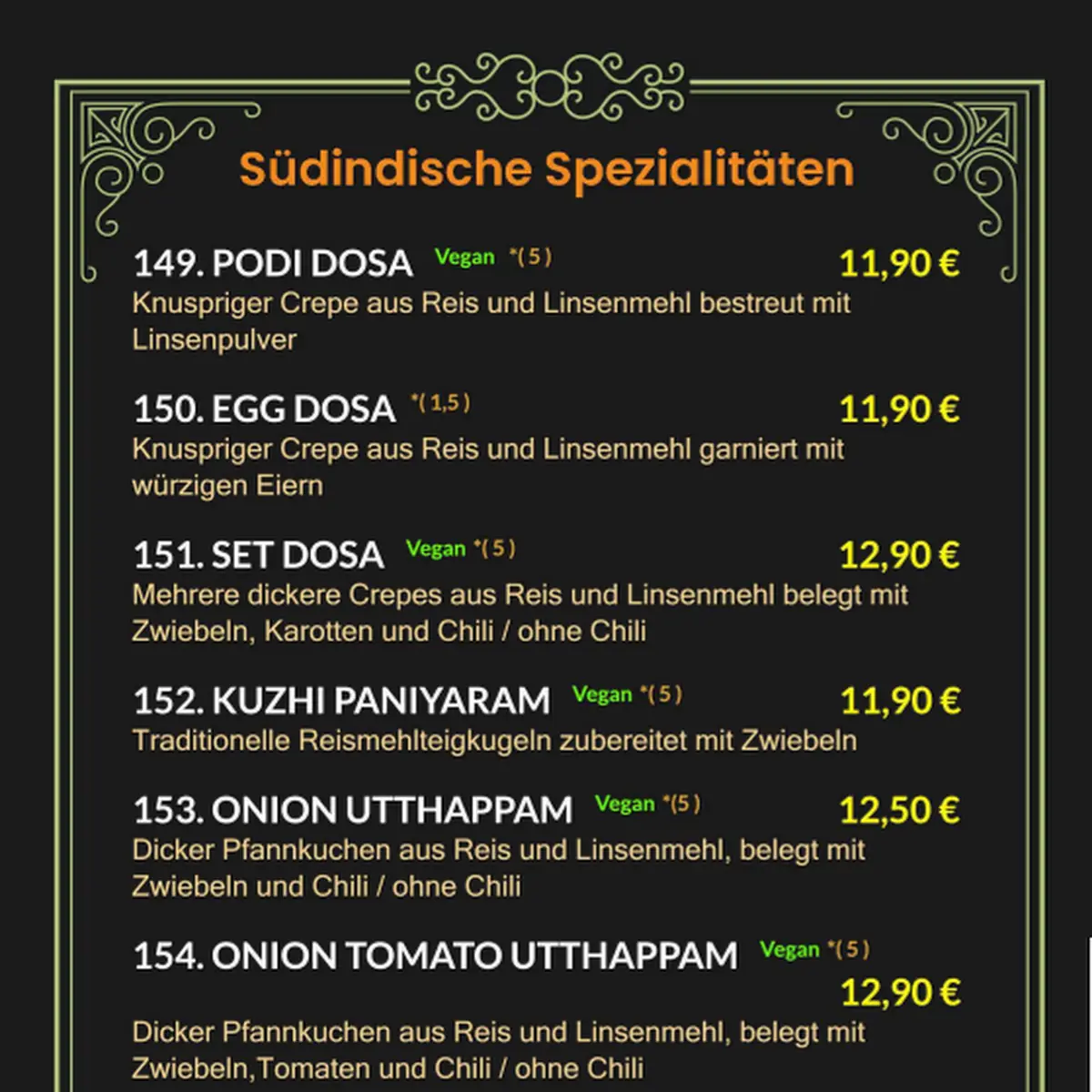 Südindische Spezialitäten

149. PODI DOSA Vegan *( 5 ) 11,90 €
Knuspriger Crepe aus Reis und Linsenmehl bestreut mit Linsenpulver

150. EGG DOSA *( 1,5 ) 11,90 €
Knuspriger Crepe aus Reis und Linsenmehl garniert mit würzigen Eiern

151. SET DOSA Vegan *( 5 ) 12,90 €
Mehrere dickere Crepes aus Reis und Linsenmehl belegt mit Zwiebeln, Karotten und Chili / ohne Chili

152. KUZHI PANIYARAM Vegan *( 5 ) 11,90 €
Traditionelle Reismehlteigkugeln zubereitet mit Zwiebeln

153. ONION UTTHAPPAM Vegan *( 5 ) 12,50 €
Dicker Pfannkuchen aus Reis und Linsenmehl, belegt mit Zwiebeln und Chili / ohne Chili

154. ONION TOMATO UTTHAPPAM Vegan *( 5 )
12,90 €

Dicker Pfannkuchen aus Reis und Linsenmehl, belegt mit Zwiebeln,Tomaten und Chili / ohne Chili